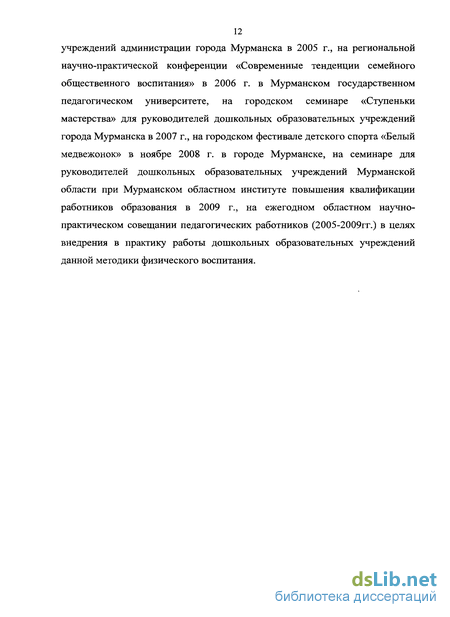 12

учреждений администрации города Мурманска в 2005 г., на региональной научно-практической конференции «Современные тенденции семейного общественного воспитания» в 2006 г. в Мурманском государственном педагогическом университете, на городском семинаре «Ступеньки мастерства» для руководителей дошкольных образовательных учреждений города Мурманска в 2007 г., на городском фестивале детского спорта «Белый медвежонок» в ноябре 2008 г. в городе Мурманске, на семинаре для руководителей дошкольных образовательных учреждений Мурманской области при Мурманском областном институте повышения квалификации работников образования в 2009 г., на ежегодном областном научно-практическом совещании педагогических работников (2005-2009гг.) в целях внедрения в практику работы дошкольных образовательных учреждений данной методики физического воспитания.

dsLib.net
библиотека диссертаций